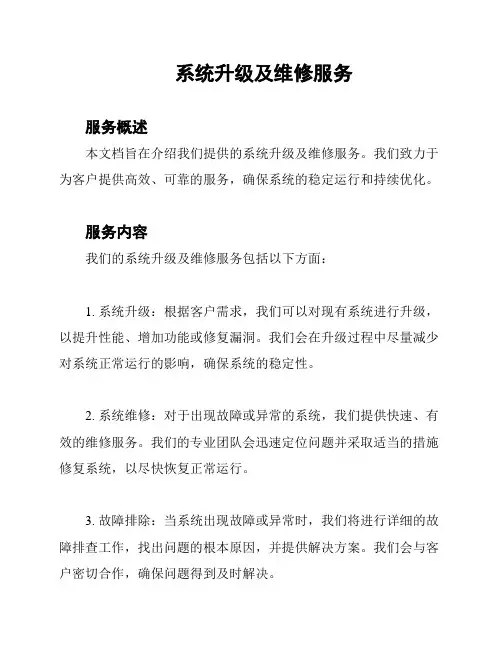 系统升级及维修服务

服务概述

本文档旨在介绍我们提供的系统升级及维修服务。我们致力于为客户提供高效、可靠的服务，确保系统的稳定运行和持续优化。

服务内容

我们的系统升级及维修服务包括以下方面：

1. 系统升级：根据客户需求，我们可以对现有系统进行升级，以提升性能、增加功能或修复漏洞。我们会在升级过程中尽量减少对系统正常运行的影响，确保系统的稳定性。

2. 系统维修：对于出现故障或异常的系统，我们提供快速、有效的维修服务。我们的专业团队会迅速定位问题并采取适当的措施修复系统，以尽快恢复正常运行。

3. 故障排除：当系统出现故障或异常时，我们将进行详细的故障排查工作，找出问题的根本原因，并提供解决方案。我们会与客户密切合作，确保问题得到及时解决。